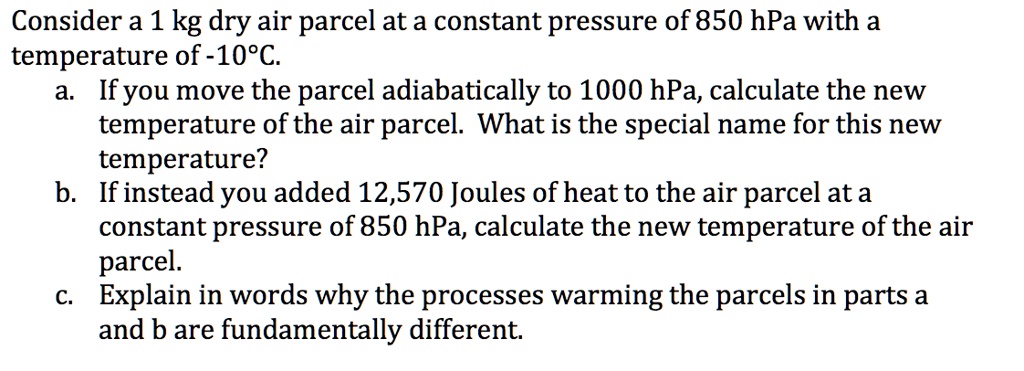 Consider a 1 kg dry air parcel at a constant pressure of 850 hPa with a temperature of -10°C.

a. If you move the parcel adiabatically to 1000 hPa, calculate the new temperature of the air parcel. What is the special name for this new temperature?

b. If instead you added 12,570 Joules of heat to the air parcel at a constant pressure of 850 hPa, calculate the new temperature of the air parcel.

c. Explain in words why the processes warming the parcels in parts a and b are fundamentally different.